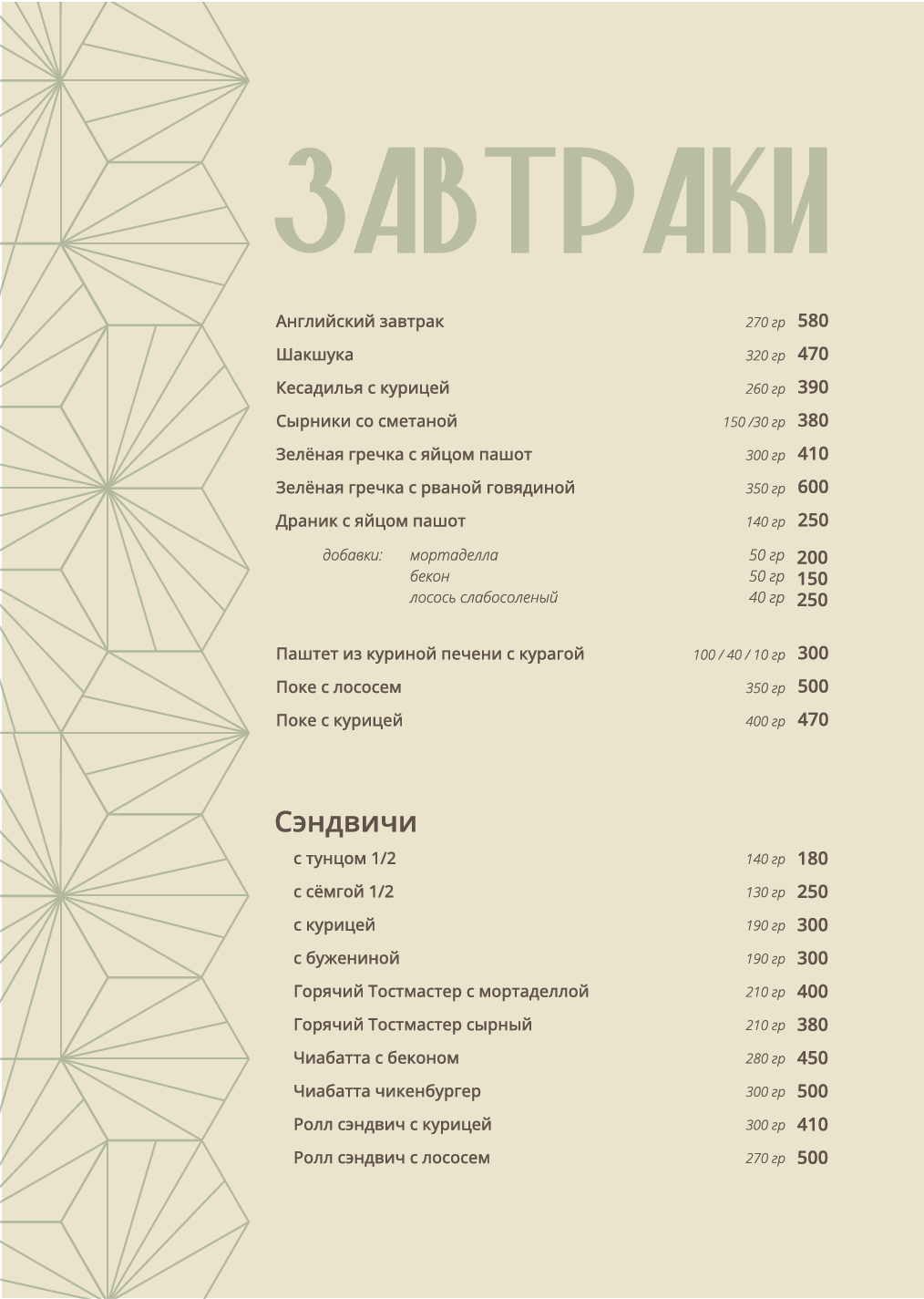 ЗАВТРАКИ

Английский завтрак 270 гр 580

Шакшука 320 гр 470

Кесадилья с курицей 260 гр 390

Сырники со сметаной 150 /30 гр 380

Зелёная гречка с яйцом пашот 300 гр 410

Зелёная гречка с рваной говядиной 350 гр 600

Драник с яйцом пашот 140 гр 250

добавки: мортаделла 50 гр 200
бекон 50 гр 150
лосось слабосоленый 40 гр 250

Паштет из куриной печени с курагой 100 / 40 / 10 гр 300

Поке с лососем 350 гр 500

Поке с курицей 400 гр 470

Сэндвичи

с тунцом 1/2 140 гр 180

с сёмгой 1/2 130 гр 250

с курицей 190 гр 300

с бужениной 190 гр 300

Горячий Тостмастер с мортаделлой 210 гр 400

Горячий Тостмастер сырный 210 гр 380

Чиабатта с беконом 280 гр 450

Чиабатта чикенбургер 300 гр 500

Ролл сэндвич с курицей 300 гр 410

Ролл сэндвич с лососем 270 гр 500